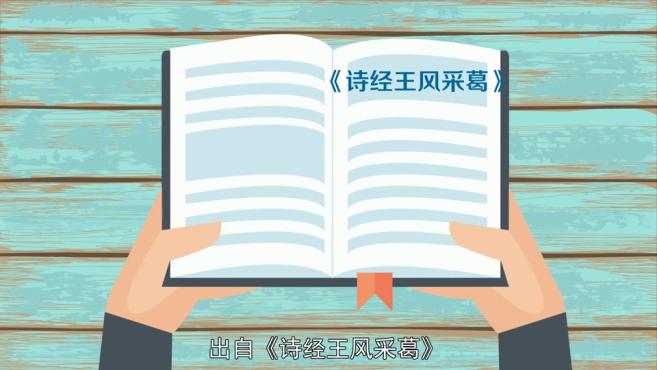 《诗经王风采葛》

出自《诗经王风采葛》